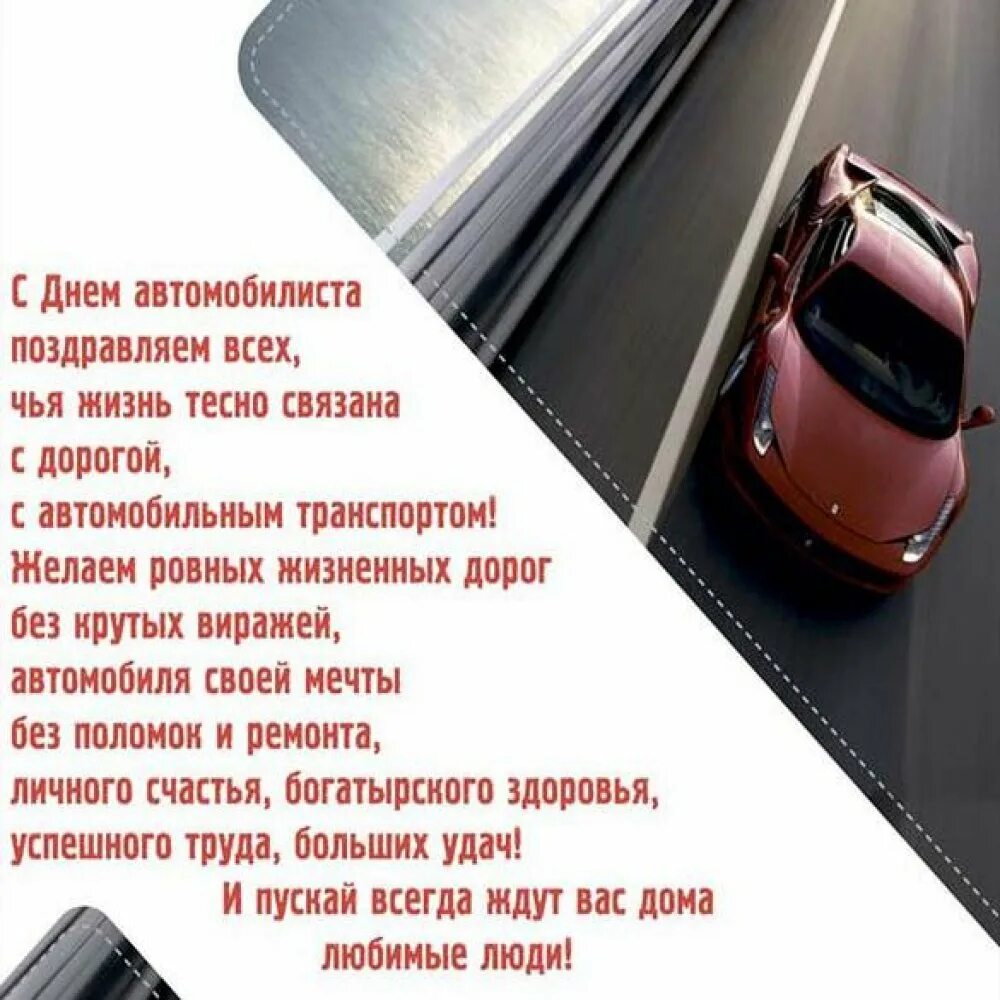 С Днем автомобилиста поздравляем всех, чья жизнь тесно связана с дорогой, с автомобильным транспортом! Желаем ровных жизненных дорог без крутых виражей, автомобиля своей мечты без поломок и ремонта, личного счастья, богатырского здоровья, успешного труда, больших удач!
И пускай всегда ждут вас дома любимые люди!